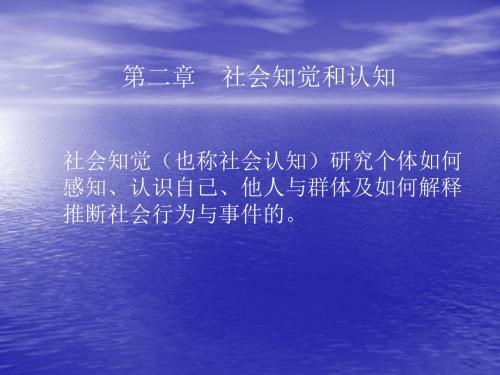 第二章　社会知觉和认知

社会知觉（也称社会认知）研究个体如何感知、认识自己、他人与群体及如何解释推断社会行为与事件的。